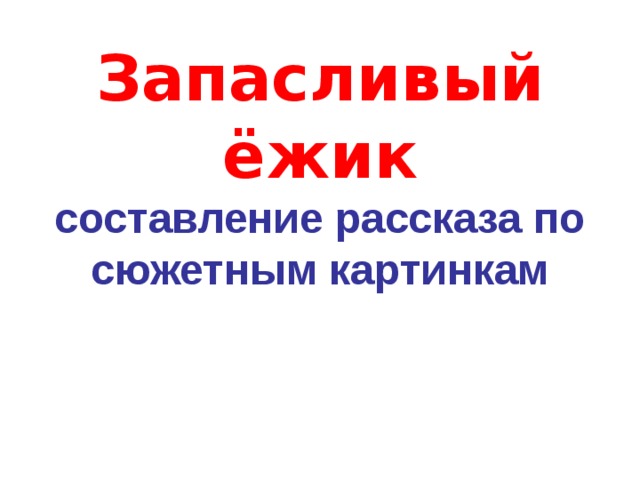 Запасливый ёжик

составление рассказа по сюжетным картинкам